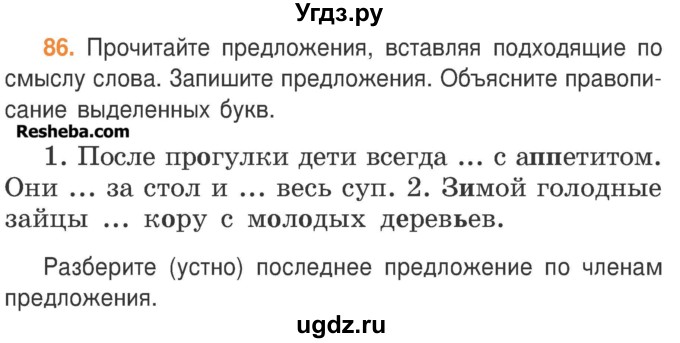 Угдз.ру

86. Прочитайте предложения, вставляя подходящие по смыслу слова. Запишите предложения. Объясните правописание выделенных букв.

Resheba.com

1. После прогулки дети всегда ... с аппетитом. Они ... за стол и ... весь суп. 2. Зимой голодные зайцы ... кору с молодых деревьев.

Разберите (устно) последнее предложение по членам предложения.

ugdz.ru